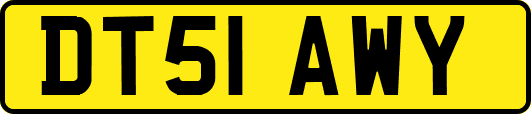 DT51 AWY